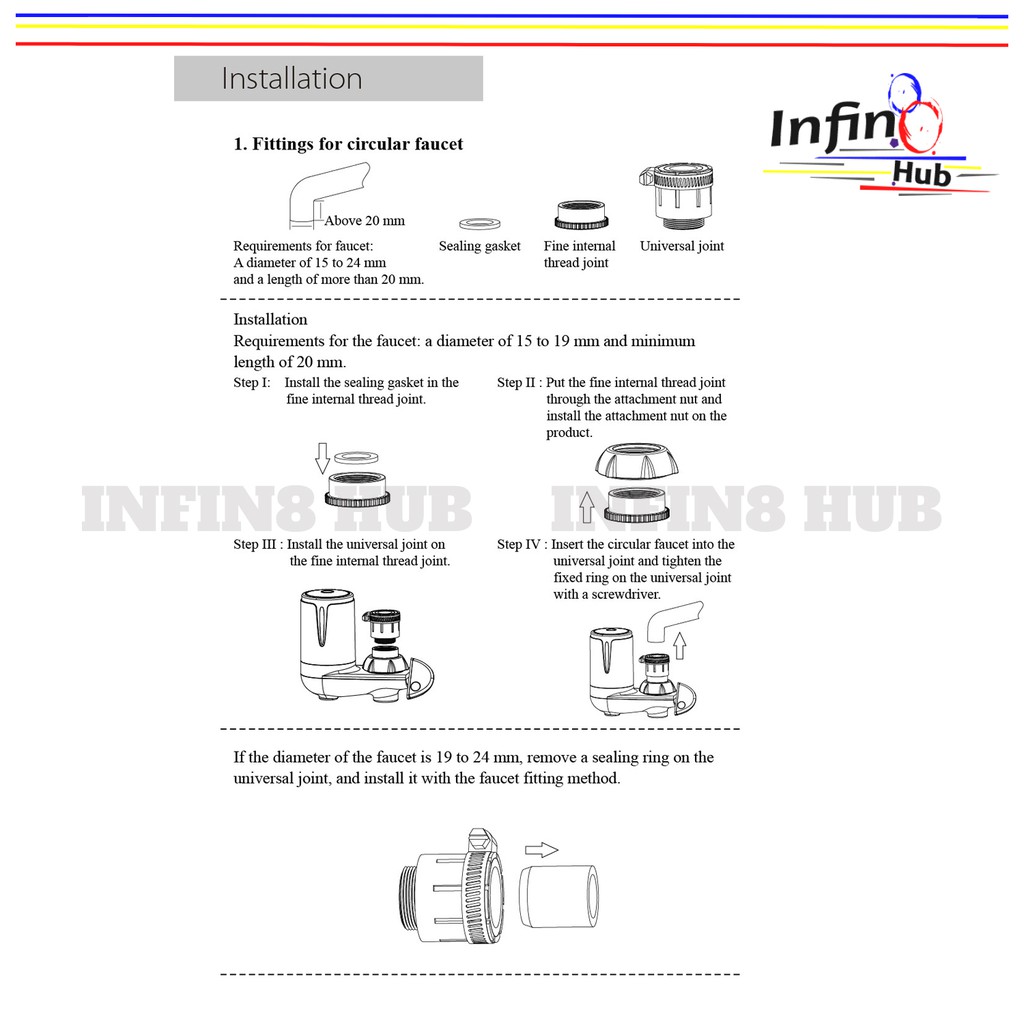 Installation

Infin8 Hub

1. Fittings for circular faucet

Above 20 mm

Requirements for faucet: A diameter of 15 to 24 mm and a length of more than 20 mm.

Sealing gasket

Fine internal thread joint

Universal joint

Installation

Requirements for the faucet: a diameter of 15 to 19 mm and minimum length of 20 mm.

Step I: Install the sealing gasket in the fine internal thread joint.

Step II : Put the fine internal thread joint through the attachment nut and install the attachment nut on the product.

INFIN8 HUB INFIN8 HUB

Step III : Install the universal joint on the fine internal thread joint.

Step IV : Insert the circular faucet into the universal joint and tighten the fixed ring on the universal joint with a screwdriver.

If the diameter of the faucet is 19 to 24 mm, remove a sealing ring on the universal joint, and install it with the faucet fitting method.